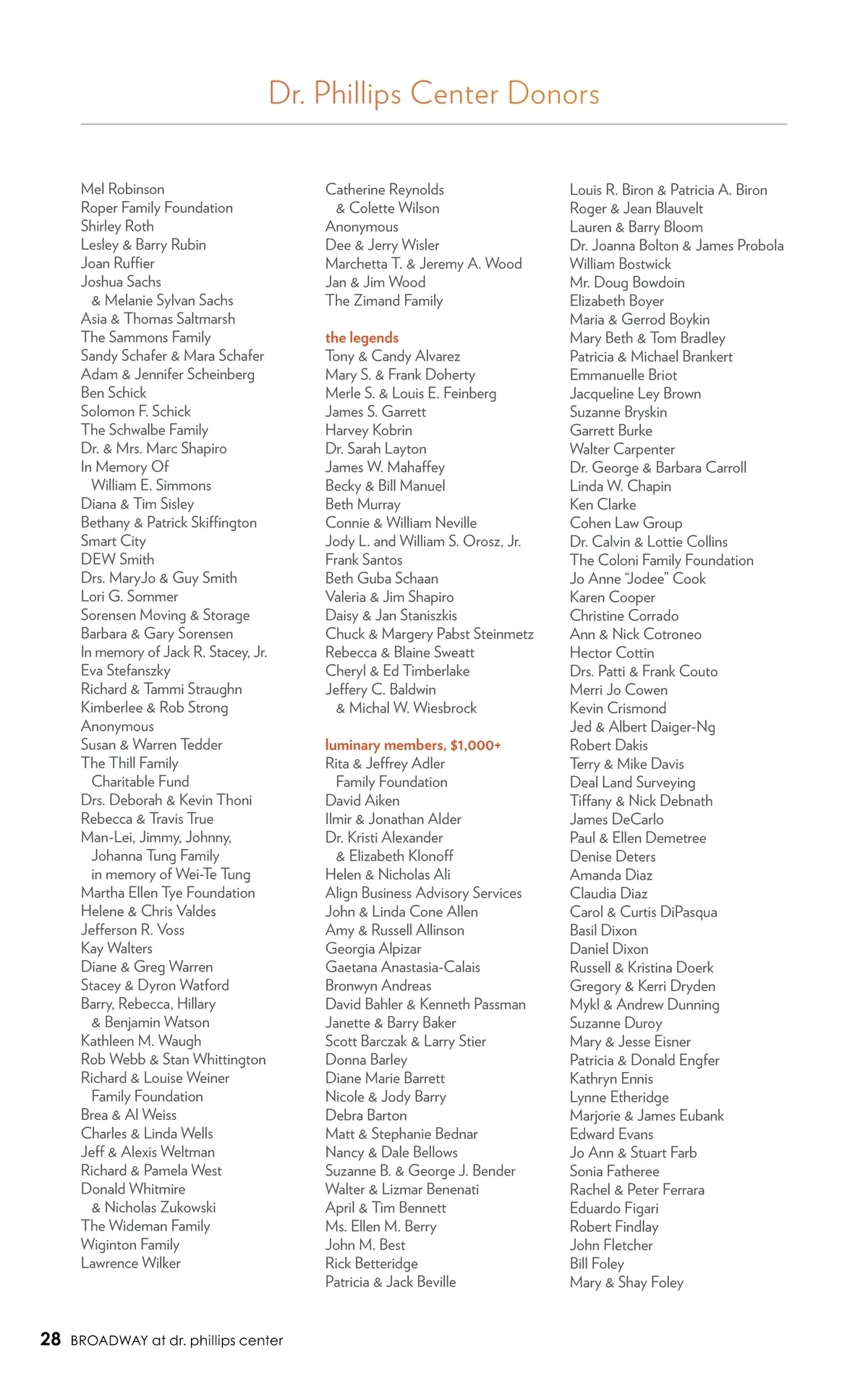 Dr. Phillips Center Donors

Mel Robinson
Roper Family Foundation
Shirley Roth
Lesley & Barry Rubin
Joan Ruffier
Joshua Sachs
& Melanie Sylvan Sachs
Asia & Thomas Saltmarsh
The Sammons Family
Sandy Schafer & Mara Schafer
Adam & Jennifer Scheinberg
Ben Schick
Solomon F. Schick
The Schwalbe Family
Dr. & Mrs. Marc Shapiro
In Memory Of
William E. Simmons
Diana & Tim Sisley
Bethany & Patrick Skiffington
Smart City
DEW Smith
Drs. MaryJo & Guy Smith
Lori G. Sommer
Sorensen Moving & Storage
Barbara & Gary Sorensen
In memory of Jack R. Stacey, Jr.
Eva Stefanszky
Richard & Tammi Straughn
Kimberlee & Rob Strong
Anonymous
Susan & Warren Tedder
The Thill Family
Charitable Fund
Drs. Deborah & Kevin Thoni
Rebecca & Travis True
Man-Lei, Jimmy, Johnny,
Johanna Tung Family
in memory of Wei-Te Tung
Martha Ellen Tye Foundation
Helene & Chris Valdes
Jefferson R. Voss
Kay Walters
Diane & Greg Warren
Stacey & Dyron Watford
Barry, Rebecca, Hillary
& Benjamin Watson
Kathleen M. Waugh
Rob Webb & Stan Whittington
Richard & Louise Weiner
Family Foundation
Brea & Al Weiss
Charles & Linda Wells
Jeff & Alexis Weltman
Richard & Pamela West
Donald Whitmire
& Nicholas Zukowski
The Wideman Family
Wiginton Family
Lawrence Wilker

Catherine Reynolds
& Colette Wilson
Anonymous
Dee & Jerry Wisler
Marchetta T. & Jeremy A. Wood
Jan & Jim Wood
The Zimand Family

the legends
Tony & Candy Alvarez
Mary S. & Frank Doherty
Merle S. & Louis E. Feinberg
James S. Garrett
Harvey Kobrin
Dr. Sarah Layton
James W. Mahaffey
Becky & Bill Manuel
Beth Murray
Connie & William Neville
Jody L. and William S. Orosz, Jr.
Frank Santos
Beth Guba Schaan
Valeria & Jim Shapiro
Daisy & Jan Staniszkis
Chuck & Margery Pabst Steinmetz
Rebecca & Blaine Sweatt
Cheryl & Ed Timberlake
Jeffery C. Baldwin
& Michal W. Wiesbrock

luminary members, $1,000+
Rita & Jeffrey Adler
Family Foundation
David Aiken
Ilmir & Jonathan Alder
Dr. Kristi Alexander
& Elizabeth Klonoff
Helen & Nicholas Ali
Align Business Advisory Services
John & Linda Cone Allen
Amy & Russell Allinson
Georgia Alpizar
Gaetana Anastasia-Calais
Bronwyn Andreas
David Bahler & Kenneth Passman
Janette & Barry Baker
Scott Barczak & Larry Stier
Donna Barley
Diane Marie Barrett
Nicole & Jody Barry
Debra Barton
Matt & Stephanie Bednar
Nancy & Dale Bellows
Suzanne B. & George J. Bender
Walter & Lizmar Benenati
April & Tim Bennett
Ms. Ellen M. Berry
John M. Best
Rick Betteridge
Patricia & Jack Beville

Louis R. Biron & Patricia A. Biron
Roger & Jean Blauvelt
Lauren & Barry Bloom
Dr. Joanna Bolton & James Probola
William Bostwick
Mr. Doug Bowdoin
Elizabeth Boyer
Maria & Gerrod Boykin
Mary Beth & Tom Bradley
Patricia & Michael Brankert
Emmanuelle Briot
Jacqueline Ley Brown
Suzanne Bryskin
Garrett Burke
Walter Carpenter
Dr. George & Barbara Carroll
Linda W. Chapin
Ken Clarke
Cohen Law Group
Dr. Calvin & Lottie Collins
The Coloni Family Foundation
Jo Anne “Jodee” Cook
Karen Cooper
Christine Corrado
Ann & Nick Cotroneo
Hector Cottin
Drs. Patti & Frank Couto
Merri Jo Cowen
Kevin Crismond
Jed & Albert Daiger-Ng
Robert Dakis
Terry & Mike Davis
Deal Land Surveying
Tiffany & Nick Debnath
James DeCarlo
Paul & Ellen Demetree
Denise Deters
Amanda Diaz
Claudia Diaz
Carol & Curtis DiPasqua
Basil Dixon
Daniel Dixon
Russell & Kristina Doerk
Gregory & Kerri Dryden
Mykl & Andrew Dunning
Suzanne Duroy
Mary & Jesse Eisner
Patricia & Donald Engfer
Kathryn Ennis
Lynne Etheridge
Marjorie & James Eubank
Edward Evans
Jo Ann & Stuart Farb
Sonia Fatheree
Rachel & Peter Ferrara
Eduardo Figari
Robert Findlay
John Fletcher
Bill Foley
Mary & Shay Foley

28 BROADWAY at dr. phillips center